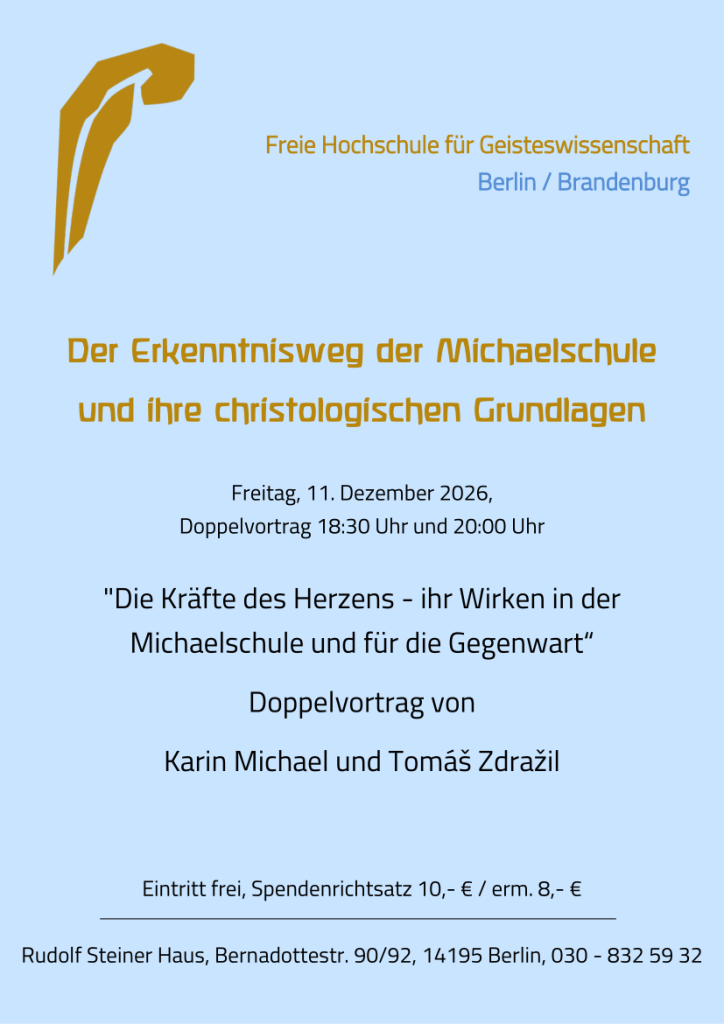 Freie Hochschule für Geisteswissenschaft
Berlin / Brandenburg

Der Erkenntnisweg der Michaelschule und ihre christologischen Grundlagen

Freitag, 11. Dezember 2026,
Doppelvortrag 18:30 Uhr und 20:00 Uhr

"Die Kräfte des Herzens - ihr Wirken in der Michaelschule und für die Gegenwart"

Doppelvortrag von

Karin Michael und Tomáš Zdražil

Eintritt frei, Spendenrichtsatz 10,- € / erm. 8,- €

Rudolf Steiner Haus, Bernadottestr. 90/92, 14195 Berlin, 030 - 832 59 32